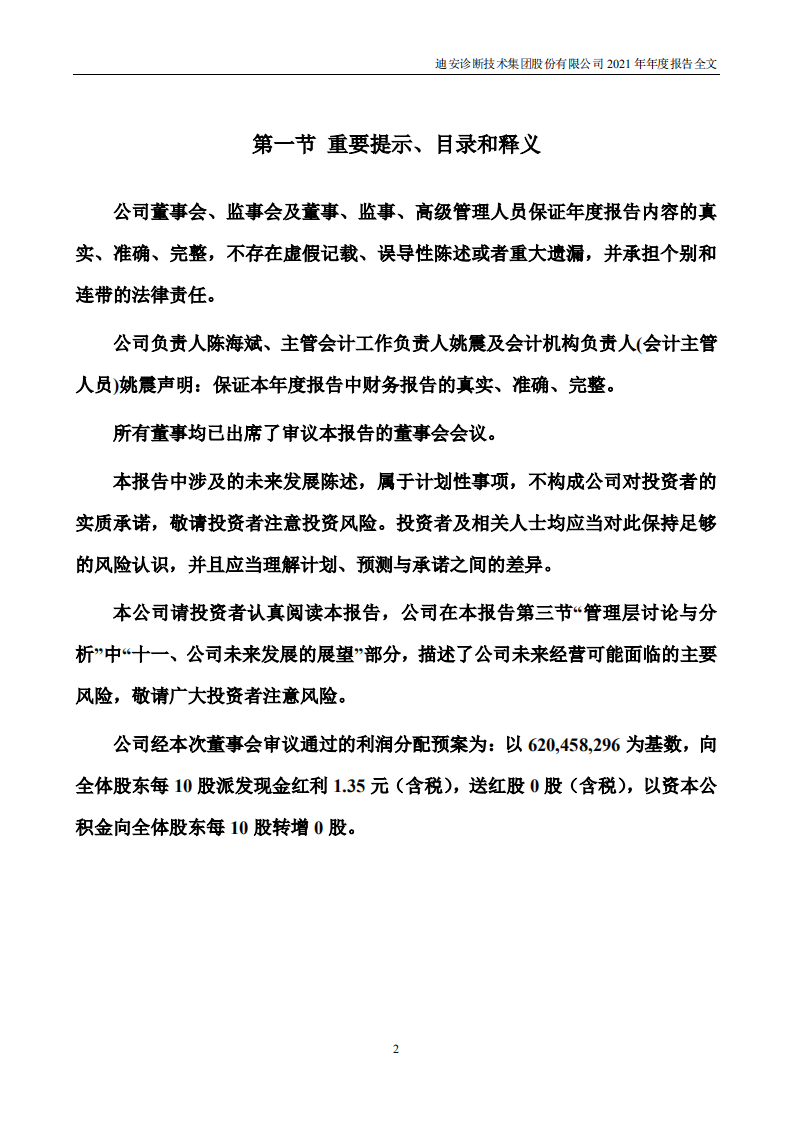 迪安诊断技术集团股份有限公司 2021 年年度报告全文

第一节 重要提示、目录和释义

公司董事会、监事会及董事、监事、高级管理人员保证年度报告内容的真实、准确、完整，不存在虚假记载、误导性陈述或者重大遗漏，并承担个别和连带的法律责任。

公司负责人陈海斌、主管会计工作负责人姚震及会计机构负责人(会计主管人员)姚震声明：保证本年度报告中财务报告的真实、准确、完整。

所有董事均已出席了审议本报告的董事会会议。

本报告中涉及的未来发展陈述，属于计划性事项，不构成公司对投资者的实质承诺，敬请投资者注意投资风险。投资者及相关人士均应当对此保持足够的风险认识，并且应当理解计划、预测与承诺之间的差异。

本公司请投资者认真阅读本报告，公司在本报告第三节“管理层讨论与分析”中“十一、公司未来发展的展望”部分，描述了公司未来经营可能面临的主要风险，敬请广大投资者注意风险。

公司经本次董事会审议通过的利润分配预案为：以 620,458,296 为基数，向全体股东每 10 股派发现金红利 1.35 元（含税），送红股 0 股（含税），以资本公积金向全体股东每 10 股转增 0 股。

2